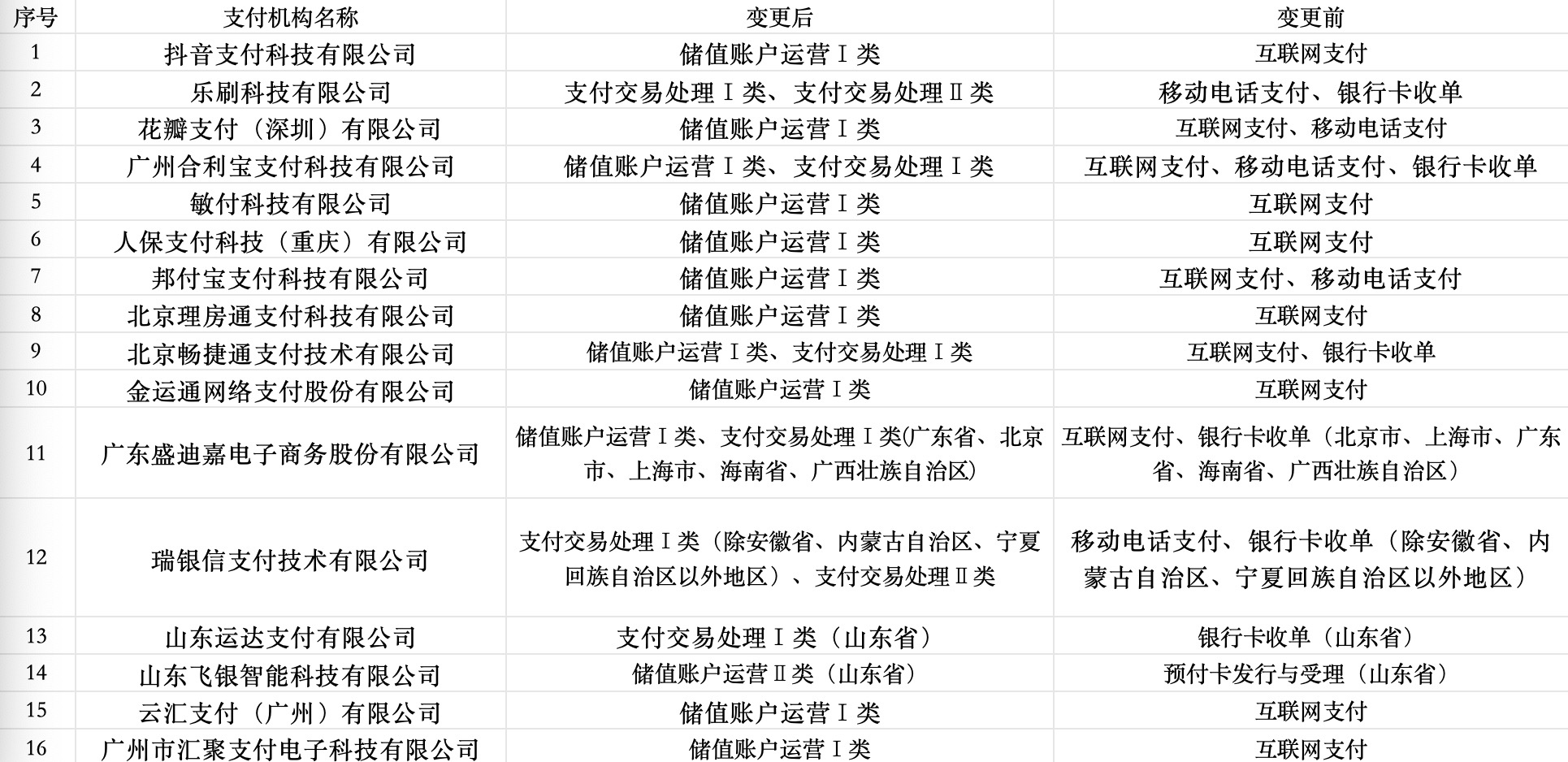 | 序号 | 支付机构名称 | 变更后 | 变更前 |
|---|---|---|---|
| 1 | 抖音支付科技有限公司 | 储值账户运营Ⅰ类 | 互联网支付 |
| 2 | 乐刷科技有限公司 | 支付交易处理Ⅰ类、支付交易处理Ⅱ类 | 移动电话支付、银行卡收单 |
| 3 | 花瓣支付（深圳）有限公司 | 储值账户运营Ⅰ类 | 互联网支付、移动电话支付 |
| 4 | 广州合利宝支付科技有限公司 | 储值账户运营Ⅰ类、支付交易处理Ⅰ类 | 互联网支付、移动电话支付、银行卡收单 |
| 5 | 敏付科技有限公司 | 储值账户运营Ⅰ类 | 互联网支付 |
| 6 | 人保支付科技（重庆）有限公司 | 储值账户运营Ⅰ类 | 互联网支付 |
| 7 | 邦付宝支付科技有限公司 | 储值账户运营Ⅰ类 | 互联网支付、移动电话支付 |
| 8 | 北京理房通支付科技有限公司 | 储值账户运营Ⅰ类 | 互联网支付 |
| 9 | 北京畅捷通支付技术有限公司 | 储值账户运营Ⅰ类、支付交易处理Ⅰ类 | 互联网支付、银行卡收单 |
| 10 | 金运通网络支付股份有限公司 | 储值账户运营Ⅰ类 | 互联网支付 |
| 11 | 广东盛迪嘉电子商务股份有限公司 | 储值账户运营Ⅰ类、支付交易处理Ⅰ类(广东省、北京市、上海市、海南省、广西壮族自治区) | 互联网支付、银行卡收单（北京市、上海市、广东省、海南省、广西壮族自治区） |
| 12 | 瑞银信支付技术有限公司 | 支付交易处理Ⅰ类（除安徽省、内蒙古自治区、宁夏回族自治区以外地区）、支付交易处理Ⅱ类 | 移动电话支付、银行卡收单（除安徽省、内蒙古自治区、宁夏回族自治区以外地区） |
| 13 | 山东运达支付有限公司 | 支付交易处理Ⅰ类（山东省） | 银行卡收单（山东省） |
| 14 | 山东飞银智能科技有限公司 | 储值账户运营Ⅱ类（山东省） | 预付卡发行与受理（山东省） |
| 15 | 云汇支付（广州）有限公司 | 储值账户运营Ⅰ类 | 互联网支付 |
| 16 | 广州市汇聚支付电子科技有限公司 | 储值账户运营Ⅰ类 | 互联网支付 |